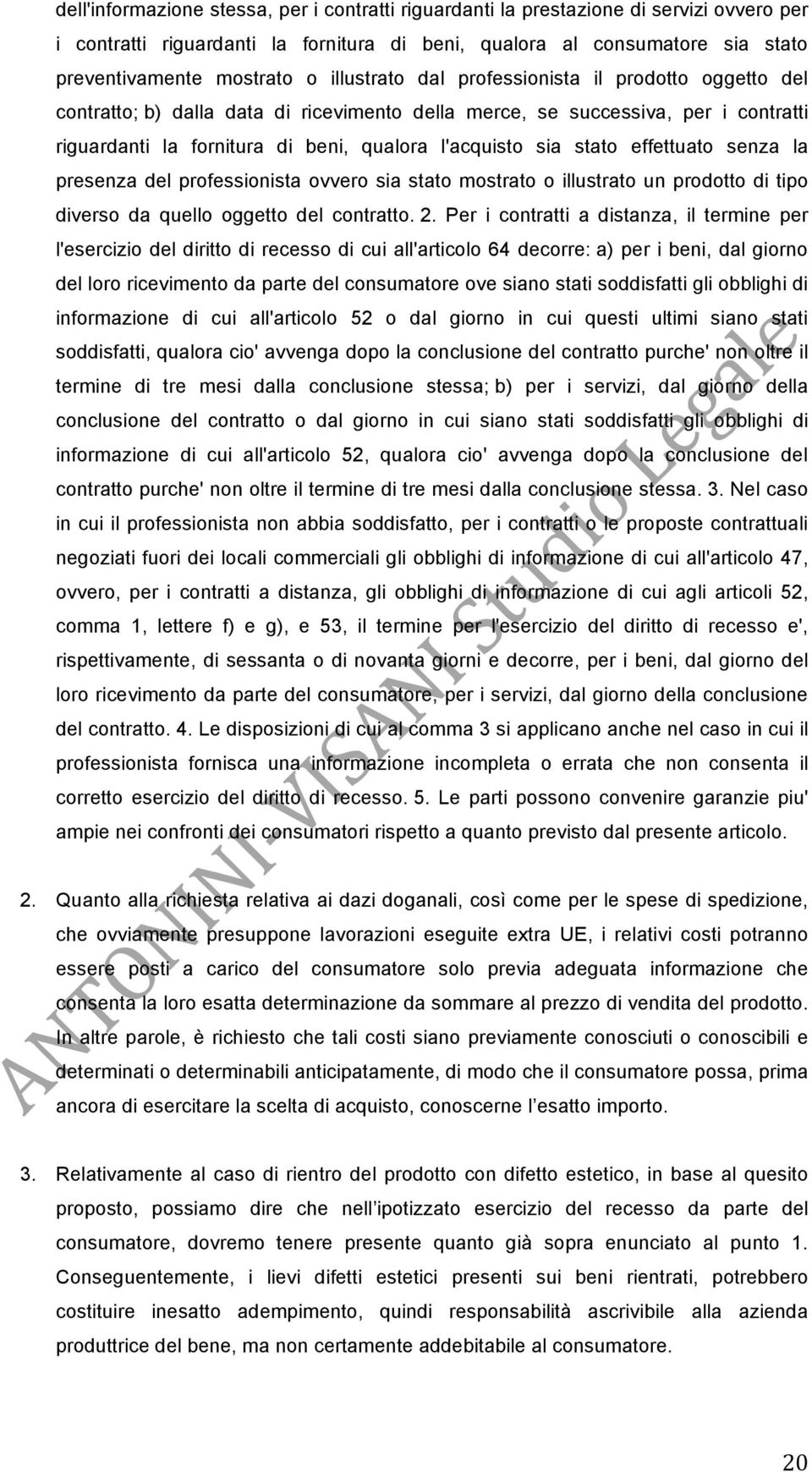 dell'informazione stessa, per i contratti riguardanti la prestazione di servizi ovvero per i contratti riguardanti la fornitura di beni, qualora al consumatore sia stato preventivamente mostrato o illustrato dal professionista il prodotto oggetto del contratto; b) dalla data di ricevimento della merce, se successiva, per i contratti riguardanti la fornitura di beni, qualora l'acquisto sia stato effettuato senza la presenza del professionista ovvero sia stato mostrato o illustrato un prodotto di tipo diverso da quello oggetto del contratto. 2. Per i contratti a distanza, il termine per l'esercizio del diritto di recesso di cui all'articolo 64 decorre: a) per i beni, dal giorno del loro ricevimento da parte del consumatore ove siano stati soddisfatti gli obblighi di informazione di cui all'articolo 52 o dal giorno in cui questi ultimi siano stati soddisfatti, qualora cio' avvenga dopo la conclusione del contratto purche' non oltre il termine di tre mesi dalla conclusione stessa; b) per i servizi, dal giorno della conclusione del contratto o dal giorno in cui siano stati soddisfatti gli obblighi di informazione di cui all'articolo 52, qualora cio' avvenga dopo la conclusione del contratto purche' non oltre il termine di tre mesi dalla conclusione stessa. 3. Nel caso in cui il professionista non abbia soddisfatto, per i contratti o le proposte contrattuali negoziati fuori dei locali commerciali gli obblighi di informazione di cui all'articolo 47, ovvero, per i contratti a distanza, gli obblighi di informazione di cui agli articoli 52, comma 1, lettere f) e g), e 53, il termine per l'esercizio del diritto di recesso e', rispettivamente, di sessanta o di novanta giorni e decorre, per i beni, dal giorno del loro ricevimento da parte del consumatore, per i servizi, dal giorno della conclusione del contratto. 4. Le disposizioni di cui al comma 3 si applicano anche nel caso in cui il professionista fornisca una informazione incompleta o errata che non consenta il corretto esercizio del diritto di recesso. 5. Le parti possono convenire garanzie piu' ampie nei confronti dei consumatori rispetto a quanto previsto dal presente articolo.

2. Quanto alla richiesta relativa ai dazi doganali, così come per le spese di spedizione, che ovviamente presuppone lavorazioni eseguite extra UE, i relativi costi potranno essere posti a carico del consumatore solo previa adeguata informazione che consenta la loro esatta determinazione da sommare al prezzo di vendita del prodotto. In altre parole, è richiesto che tali costi siano previamente conosciuti o conoscibili e determinati o determinabili anticipatamente, di modo che il consumatore possa, prima ancora di esercitare la scelta di acquisto, conoscerne l'esatto importo.

3. Relativamente al caso di rientro del prodotto con difetto estetico, in base al quesito proposto, possiamo dire che nell'ipotizzato esercizio del recesso da parte del consumatore, dovremo tenere presente quanto già sopra enunciato al punto 1. Conseguentemente, i lievi difetti estetici presenti sui beni rientrati, potrebbero costituire inesatto adempimento, quindi responsabilità ascrivibile alla azienda produttrice del bene, ma non certamente addebitabile al consumatore.

ANTONINI-VISANI Studio Legale

20